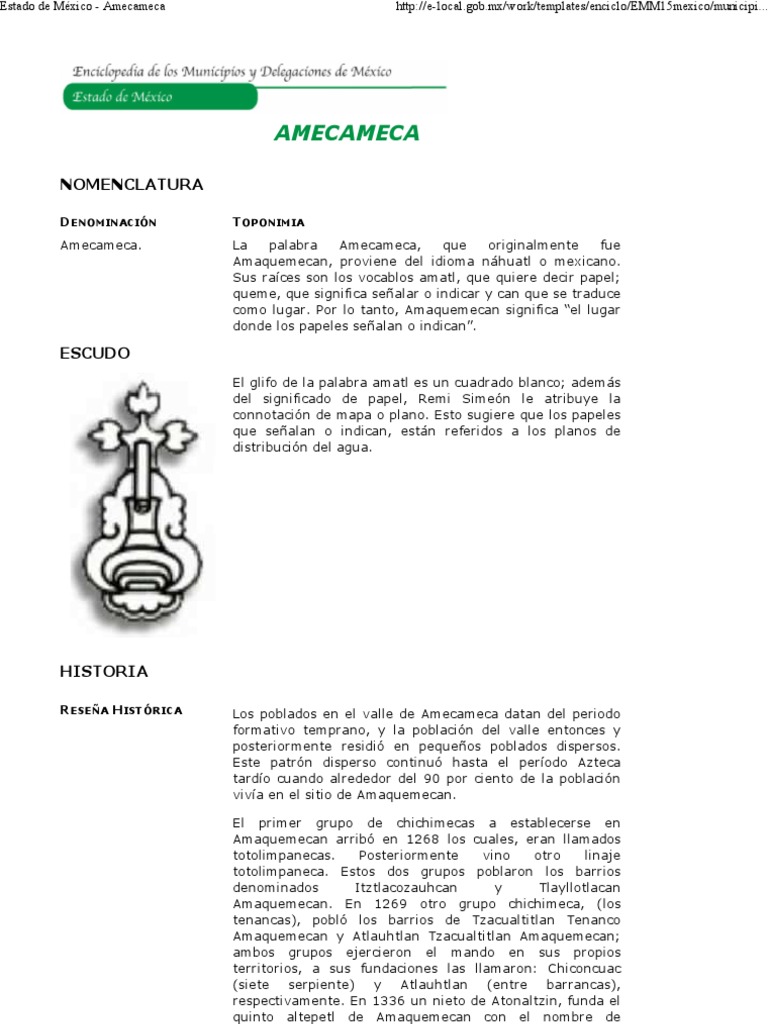 Estado de México - Amecameca

http://e-local.gob.mx/work/templates/enciclo/EMM15mexico/municipi...

Enciclopedia de los Municipios y Delegaciones de México

Estado de México

AMECAMECA

NOMENCLATURA

DENOMINACIÓN

Amecameca.

TOPONIMIA

La palabra Amecameca, que originalmente fue Amaquemecan, proviene del idioma náhuatl o mexicano. Sus raíces son los vocablos amatl, que quiere decir papel; queme, que significa señalar o indicar y can que se traduce como lugar. Por lo tanto, Amaquemecan significa "el lugar donde los papeles señalan o indican".

ESCUDO

El glifo de la palabra amatl es un cuadrado blanco; además del significado de papel, Remi Simeón le atribuye la connotación de mapa o plano. Esto sugiere que los papeles que señalan o indican, están referidos a los planos de distribución del agua.

HISTORIA

RESEÑA HISTÓRICA

Los poblados en el valle de Amecameca datan del periodo formativo temprano, y la población del valle entonces y posteriormente residió en pequeños poblados dispersos. Este patrón disperso continuó hasta el período Azteca tardío cuando alrededor del 90 por ciento de la población vivía en el sitio de Amaquemecan.

El primer grupo de chichimecas a establecerse en Amaquemecan arribó en 1268 los cuales, eran llamados totolimpanecas. Posteriormente vino otro linaje totolimpaneca. Estos dos grupos poblaron los barrios denominados Itztlacozauhcan y Tlayllotlacan Amaquemecan. En 1269 otro grupo chichimeca, (los tenancas), pobló los barrios de Tzacualtitlan Tenanco Amaquemecan y Atlauhtlan Tzacualtitlan Amaquemecan; ambos grupos ejercieron el mando en sus propios territorios, a sus fundaciones las llamaron: Chiconcuac (siete serpiente) y Atlauhtlan (entre barrancas), respectivamente. En 1336 un nieto de Atonaltzin, funda el quinto altepetl de Amaquemecan con el nombre de